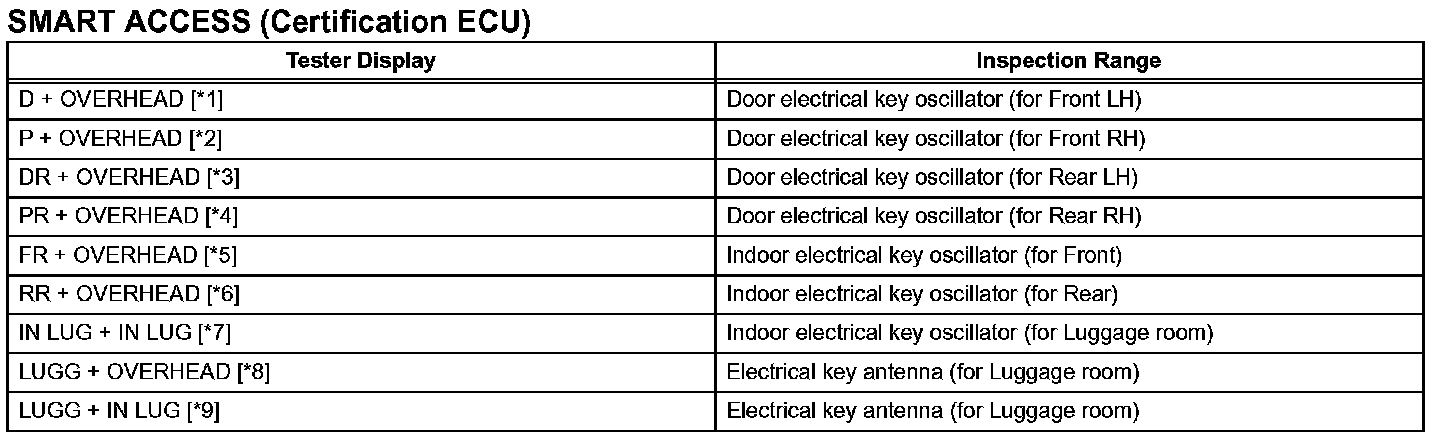 SMART ACCESS (Certification ECU)

| Tester Display | Inspection Range |
|---|---|
| D + OVERHEAD [*1] | Door electrical key oscillator (for Front LH) |
| P + OVERHEAD [*2] | Door electrical key oscillator (for Front RH) |
| DR + OVERHEAD [*3] | Door electrical key oscillator (for Rear LH) |
| PR + OVERHEAD [*4] | Door electrical key oscillator (for Rear RH) |
| FR + OVERHEAD [*5] | Indoor electrical key oscillator (for Front) |
| RR + OVERHEAD [*6] | Indoor electrical key oscillator (for Rear) |
| IN LUG + IN LUG [*7] | Indoor electrical key oscillator (for Luggage room) |
| LUGG + OVERHEAD [*8] | Electrical key antenna (for Luggage room) |
| LUGG + IN LUG [*9] | Electrical key antenna (for Luggage room) |